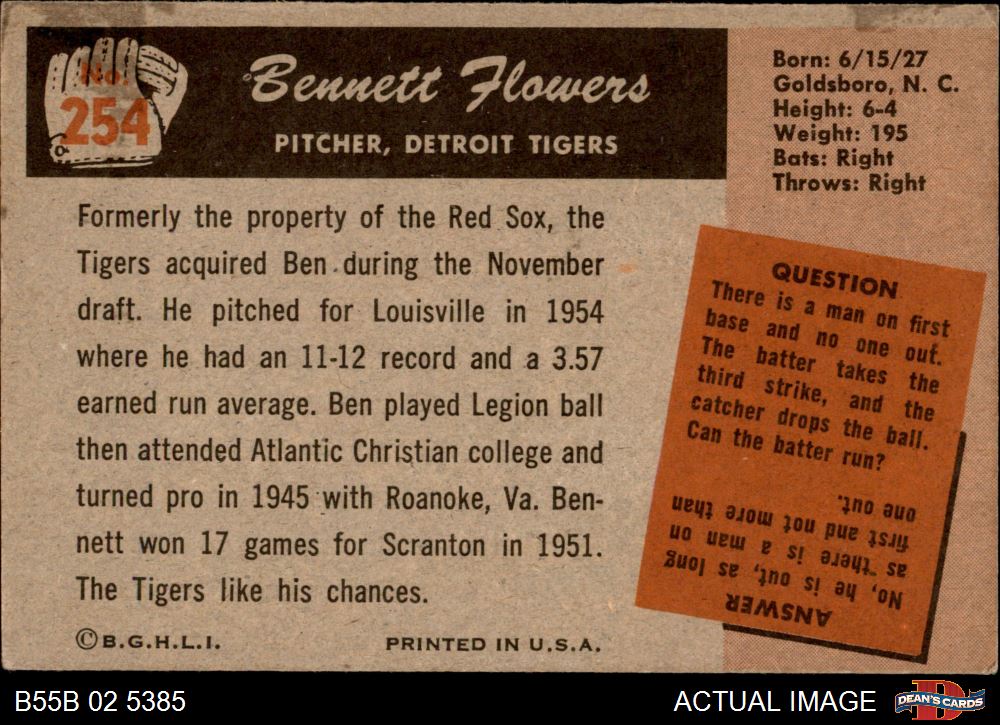 No. 254

Bennett Flowers

PITCHER, DETROIT TIGERS

Born: 6/15/27
Goldsboro, N. C.
Height: 6-4
Weight: 195
Bats: Right
Throws: Right

Formerly the property of the Red Sox, the Tigers acquired Ben during the November draft. He pitched for Louisville in 1954 where he had an 11-12 record and a 3.57 earned run average. Ben played Legion ball then attended Atlantic Christian college and turned pro in 1945 with Roanoke, Va. Bennett won 17 games for Scranton in 1951. The Tigers like his chances.

QUESTION
There is a man on first base and no one out. The batter takes the third strike, and the catcher drops the ball. Can the batter run?

ANSWER
No, he is out, as long as there is a man on first and not more than one out.

©B.G.H.L.I.

PRINTED IN U.S.A.

B55B 02 5385

ACTUAL IMAGE

DEAN'S CARDS